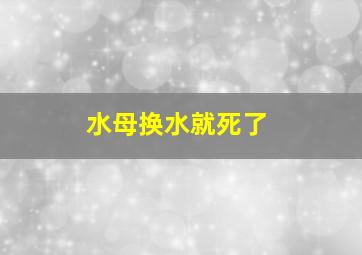 水母换水就死了